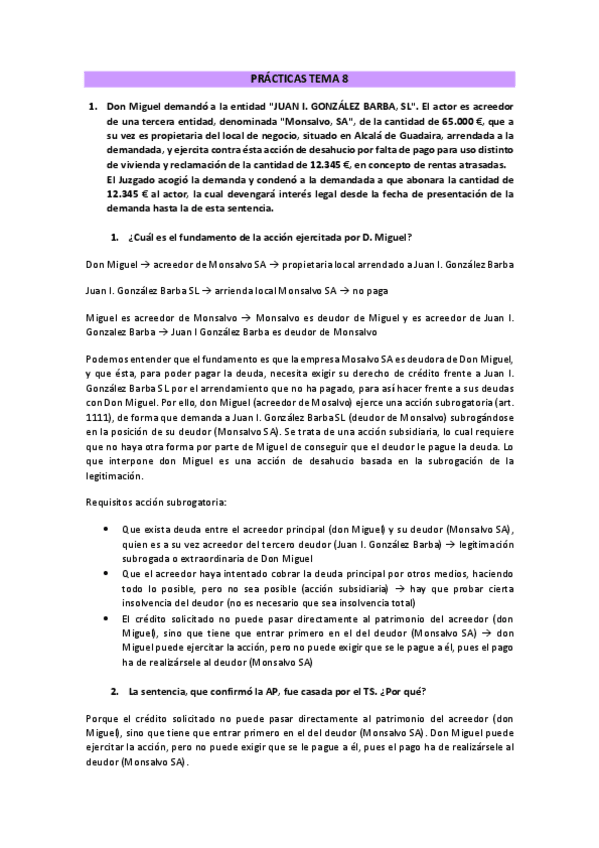 PRÁCTICAS TEMA 8

1. Don Miguel demandó a la entidad "JUAN I. GONZÁLEZ BARBA, SL". El actor es acreedor de una tercera entidad, denominada "Monsalvo, SA", de la cantidad de 65.000 €, que a su vez es propietaria del local de negocio, situado en Alcalá de Guadaira, arrendada a la demandada, y ejercita contra ésta acción de desahucio por falta de pago para uso distinto de vivienda y reclamación de la cantidad de 12.345 €, en concepto de rentas atrasadas. El Juzgado acogió la demanda y condenó a la demandada a que abonara la cantidad de 12.345 € al actor, la cual devengará interés legal desde la fecha de presentación de la demanda hasta la de esta sentencia.

1. ¿Cuál es el fundamento de la acción ejercitada por D. Miguel?

Don Miguel → acreedor de Monsalvo SA → propietaria local arrendado a Juan I. González Barba

Juan I. González Barba SL → arrienda local Monsalvo SA → no paga

Miguel es acreedor de Monsalvo → Monsalvo es deudor de Miguel y es acreedor de Juan I. Gonzalez Barba → Juan I González Barba es deudor de Monsalvo

Podemos entender que el fundamento es que la empresa Mosalvo SA es deudora de Don Miguel, y que ésta, para poder pagar la deuda, necesita exigir su derecho de crédito frente a Juan I. González Barba SL por el arrendamiento que no ha pagado, para así hacer frente a sus deudas con Don Miguel. Por ello, don Miguel (acreedor de Mosalvo) ejerce una acción subrogatoria (art. 1111), de forma que demanda a Juan I. González Barba SL (deudor de Monsalvo) subrogándose en la posición de su deudor (Monsalvo SA). Se trata de una acción subsidiaria, lo cual requiere que no haya otra forma por parte de Miguel de conseguir que el deudor le pague la deuda. Lo que interpone don Miguel es una acción de desahucio basada en la subrogación de la legitimación.

Requisitos acción subrogatoria:

• Que exista deuda entre el acreedor principal (don Miguel) y su deudor (Monsalvo SA), quien es a su vez acreedor del tercero deudor (Juan I. González Barba) → legitimación subrogada o extraordinaria de Don Miguel
• Que el acreedor haya intentado cobrar la deuda principal por otros medios, haciendo todo lo posible, pero no sea posible (acción subsidiaria) → hay que probar cierta insolvencia del deudor (no es necesario que sea insolvencia total)
• El crédito solicitado no puede pasar directamente al patrimonio del acreedor (don Miguel), sino que tiene que entrar primero en el del deudor (Monsalvo SA) → don Miguel puede ejercitar la acción, pero no puede exigir que se le pague a él, pues el pago ha de realizársele al deudor (Monsalvo SA)

2. La sentencia, que confirmó la AP, fue casada por el TS. ¿Por qué?

Porque el crédito solicitado no puede pasar directamente al patrimonio del acreedor (don Miguel), sino que tiene que entrar primero en el del deudor (Monsalvo SA). Don Miguel puede ejercitar la acción, pero no puede exigir que se le pague a él, pues el pago ha de realizársele al deudor (Monsalvo SA).